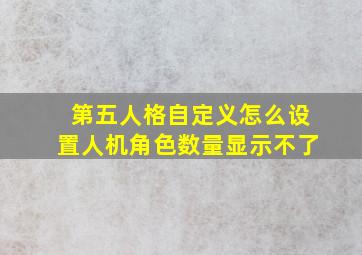 第五人格自定义怎么设置人机角色数量显示不了